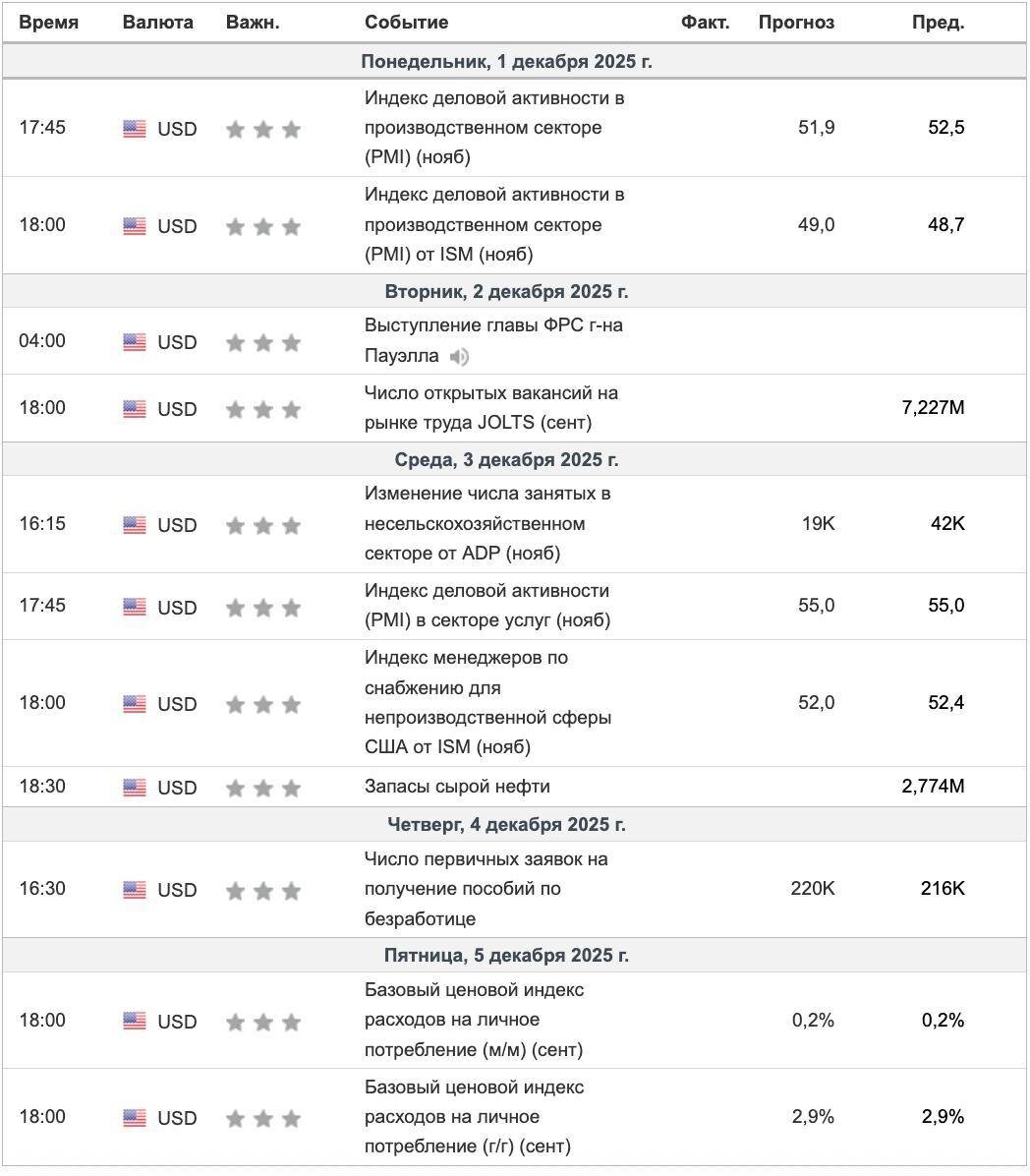 | Время | Валюта | Важн. | Событие | Факт. | Прогноз | Пред. |
|---|---|---|---|---|---|---|
| Понедельник, 1 декабря 2025 г. | | | | | | |
| 17:45 | USD | | Индекс деловой активности в производственном секторе (PMI) (нояб) | | 51,9 | 52,5 |
| 18:00 | USD | | Индекс деловой активности в производственном секторе (PMI) от ISM (нояб) | | 49,0 | 48,7 |
| Вторник, 2 декабря 2025 г. | | | | | | |
| 04:00 | USD | | Выступление главы ФРС г-на Пауэлла | | | |
| 18:00 | USD | | Число открытых вакансий на рынке труда JOLTS (сент) | | | 7,227M |
| Среда, 3 декабря 2025 г. | | | | | | |
| 16:15 | USD | | Изменение числа занятых в несельскохозяйственном секторе от ADP (нояб) | | 19K | 42K |
| 17:45 | USD | | Индекс деловой активности (PMI) в секторе услуг (нояб) | | 55,0 | 55,0 |
| 18:00 | USD | | Индекс менеджеров по снабжению для непроизводственной сферы США от ISM (нояб) | | 52,0 | 52,4 |
| 18:30 | USD | | Запасы сырой нефти | | | 2,774M |
| Четверг, 4 декабря 2025 г. | | | | | | |
| 16:30 | USD | | Число первичных заявок на получение пособий по безработице | | 220K | 216K |
| Пятница, 5 декабря 2025 г. | | | | | | |
| 18:00 | USD | | Базовый ценовой индекс расходов на личное потребление (м/м) (сент) | | 0,2% | 0,2% |
| 18:00 | USD | | Базовый ценовой индекс расходов на личное потребление (г/г) (сент) | | 2,9% | 2,9% |